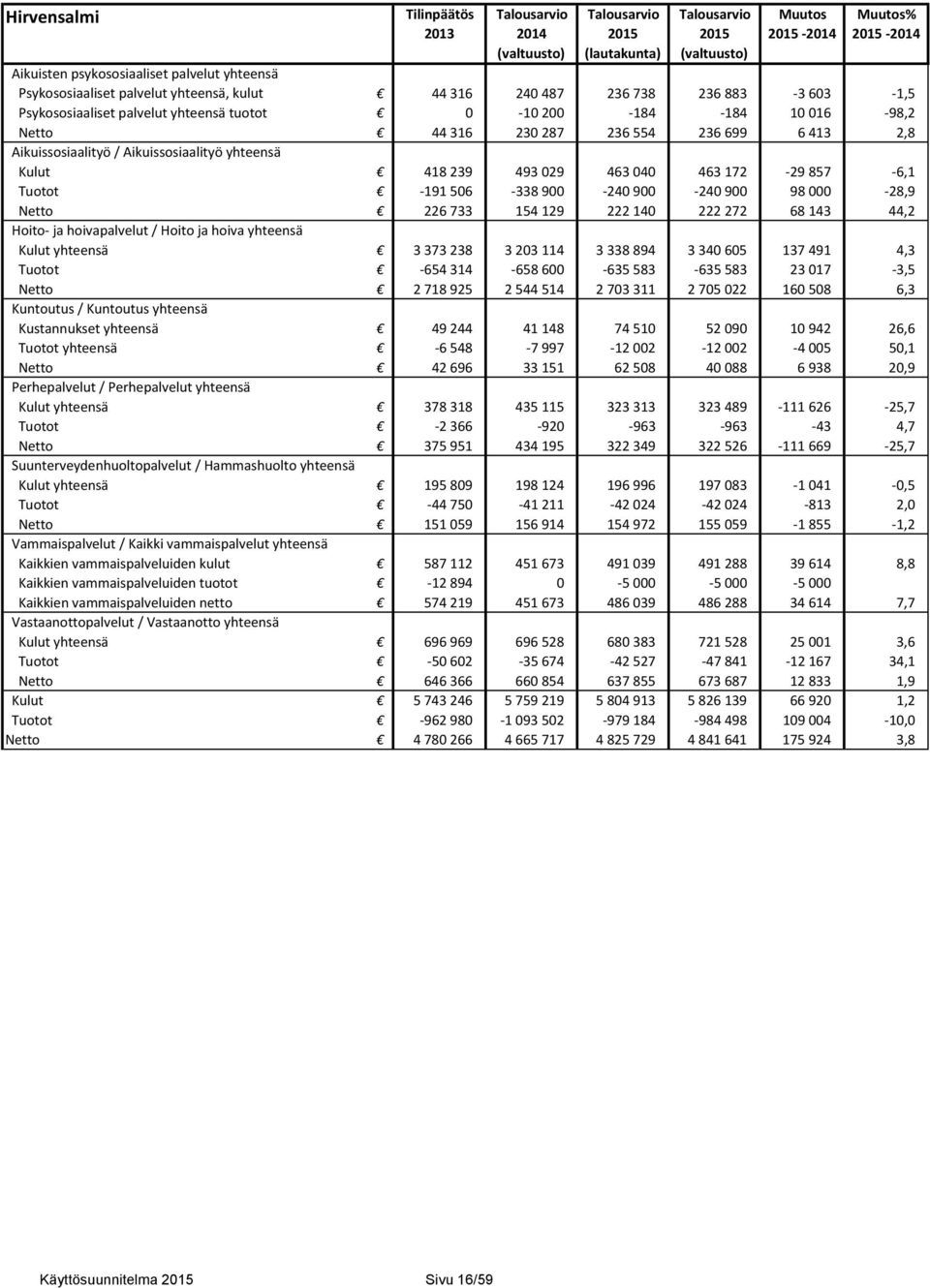 | Hirvensalmi | | Tilinpäätös 2013 | Talousarvio 2014 (valtuusto) | Talousarvio 2015 (lautakunta) | Talousarvio 2015 (valtuusto) | Muutos 2015 -2014 | Muutos% 2015 -2014 |
|---|---|---|---|---|---|---|---|
| Aikuisten psykososiaaliset palvelut yhteensä | | | | | | | |
| Psykososiaaliset palvelut yhteensä, kulut | € | 44 316 | 240 487 | 236 738 | 236 883 | -3 603 | -1,5 |
| Psykososiaaliset palvelut yhteensä tuotot | € | 0 | -10 200 | -184 | -184 | 10 016 | -98,2 |
| Netto | € | 44 316 | 230 287 | 236 554 | 236 699 | 6 413 | 2,8 |
| Aikuissosiaalityö / Aikuissosiaalityö yhteensä | | | | | | | |
| Kulut | € | 418 239 | 493 029 | 463 040 | 463 172 | -29 857 | -6,1 |
| Tuotot | € | -191 506 | -338 900 | -240 900 | -240 900 | 98 000 | -28,9 |
| Netto | € | 226 733 | 154 129 | 222 140 | 222 272 | 68 143 | 44,2 |
| Hoito- ja hoivapalvelut / Hoito ja hoiva yhteensä | | | | | | | |
| Kulut yhteensä | € | 3 373 238 | 3 203 114 | 3 338 894 | 3 340 605 | 137 491 | 4,3 |
| Tuotot | € | -654 314 | -658 600 | -635 583 | -635 583 | 23 017 | -3,5 |
| Netto | € | 2 718 925 | 2 544 514 | 2 703 311 | 2 705 022 | 160 508 | 6,3 |
| Kuntoutus / Kuntoutus yhteensä | | | | | | | |
| Kustannukset yhteensä | € | 49 244 | 41 148 | 74 510 | 52 090 | 10 942 | 26,6 |
| Tuotot yhteensä | € | -6 548 | -7 997 | -12 002 | -12 002 | -4 005 | 50,1 |
| Netto | € | 42 696 | 33 151 | 62 508 | 40 088 | 6 938 | 20,9 |
| Perhepalvelut / Perhepalvelut yhteensä | | | | | | | |
| Kulut yhteensä | € | 378 318 | 435 115 | 323 313 | 323 489 | -111 626 | -25,7 |
| Tuotot | € | -2 366 | -920 | -963 | -963 | -43 | 4,7 |
| Netto | € | 375 951 | 434 195 | 322 349 | 322 526 | -111 669 | -25,7 |
| Suunterveydenhuoltopalvelut / Hammashuolto yhteensä | | | | | | | |
| Kulut yhteensä | € | 195 809 | 198 124 | 196 996 | 197 083 | -1 041 | -0,5 |
| Tuotot | € | -44 750 | -41 211 | -42 024 | -42 024 | -813 | 2,0 |
| Netto | € | 151 059 | 156 914 | 154 972 | 155 059 | -1 855 | -1,2 |
| Vammaispalvelut / Kaikki vammaispalvelut yhteensä | | | | | | | |
| Kaikkien vammaispalveluiden kulut | € | 587 112 | 451 673 | 491 039 | 491 288 | 39 614 | 8,8 |
| Kaikkien vammaispalveluiden tuotot | € | -12 894 | 0 | -5 000 | -5 000 | -5 000 | |
| Kaikkien vammaispalveluiden netto | € | 574 219 | 451 673 | 486 039 | 486 288 | 34 614 | 7,7 |
| Vastaanottopalvelut / Vastaanotto yhteensä | | | | | | | |
| Kulut yhteensä | € | 696 969 | 696 528 | 680 383 | 721 528 | 25 001 | 3,6 |
| Tuotot | € | -50 602 | -35 674 | -42 527 | -47 841 | -12 167 | 34,1 |
| Netto | € | 646 366 | 660 854 | 637 855 | 673 687 | 12 833 | 1,9 |
| Kulut | € | 5 743 246 | 5 759 219 | 5 804 913 | 5 826 139 | 66 920 | 1,2 |
| Tuotot | € | -962 980 | -1 093 502 | -979 184 | -984 498 | 109 004 | -10,0 |
| Netto | € | 4 780 266 | 4 665 717 | 4 825 729 | 4 841 641 | 175 924 | 3,8 |

Käyttösuunnitelma 2015 Sivu 16/59